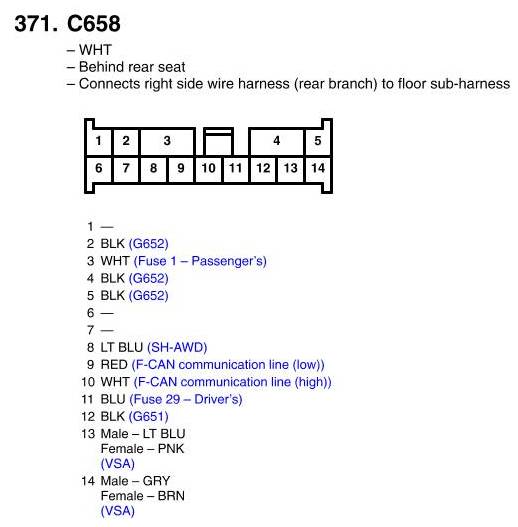 371. C658

– WHT
– Behind rear seat
– Connects right side wire harness (rear branch) to floor sub-harness

1 2 3 4 5
6 7 8 9 10 11 12 13 14

1 —
2 BLK (G652)
3 WHT (Fuse 1 – Passenger's)
4 BLK (G652)
5 BLK (G652)
6 —
7 —
8 LT BLU (SH-AWD)
9 RED (F-CAN communication line (low))
10 WHT (F-CAN communication line (high))
11 BLU (Fuse 29 – Driver's)
12 BLK (G651)
13 Male – LT BLU
Female – PNK
(VSA)
14 Male – GRY
Female – BRN
(VSA)